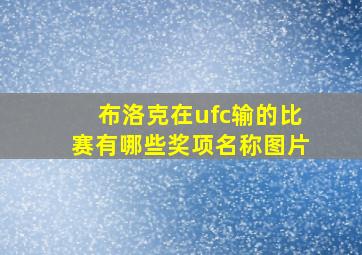 布洛克在ufc输的比赛有哪些奖项名称图片